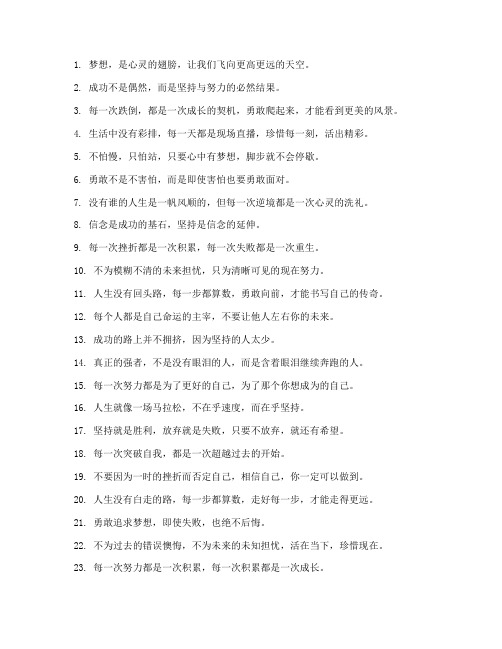 1. 梦想，是心灵的翅膀，让我们飞向更高更远的天空。

2. 成功不是偶然，而是坚持与努力的必然结果。

3. 每一次跌倒，都是一次成长的契机，勇敢爬起来，才能看到更美的风景。

4. 生活中没有彩排，每一天都是现场直播，珍惜每一刻，活出精彩。

5. 不怕慢，只怕站，只要心中有梦想，脚步就不会停歇。

6. 勇敢不是不害怕，而是即使害怕也要勇敢面对。

7. 没有谁的人生是一帆风顺的，但每一次逆境都是一次心灵的洗礼。

8. 信念是成功的基石，坚持是信念的延伸。

9. 每一次挫折都是一次积累，每一次失败都是一次重生。

10. 不为模糊不清的未来担忧，只为清晰可见的现在努力。

11. 人生没有回头路，每一步都算数，勇敢向前，才能书写自己的传奇。

12. 每个人都是自己命运的主宰，不要让他人左右你的未来。

13. 成功的路上并不拥挤，因为坚持的人太少。

14. 真正的强者，不是没有眼泪的人，而是含着眼泪继续奔跑的人。

15. 每一次努力都是为了更好的自己，为了那个你想成为的自己。

16. 人生就像一场马拉松，不在乎速度，而在乎坚持。

17. 坚持就是胜利，放弃就是失败，只要不放弃，就还有希望。

18. 每一次突破自我，都是一次超越过去的开始。

19. 不要因为一时的挫折而否定自己，相信自己，你一定可以做到。

20. 人生没有白走的路，每一步都算数，走好每一步，才能走得更远。

21. 勇敢追求梦想，即使失败，也绝不后悔。

22. 不为过去的错误懊悔，不为未来的未知担忧，活在当下，珍惜现在。

23. 每一次努力都是一次积累，每一次积累都是一次成长。